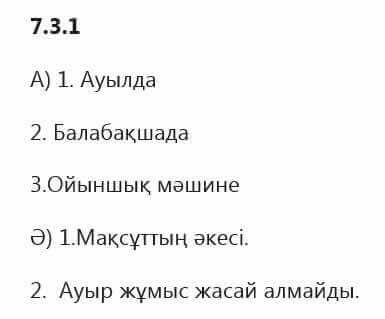 7.3.1

А) 1. Ауылда

2. Балабақшада

3.Ойыншық мәшине

Ә) 1.Мақсұттың әкесі.

2. Ауыр жұмыс жасай алмайды.